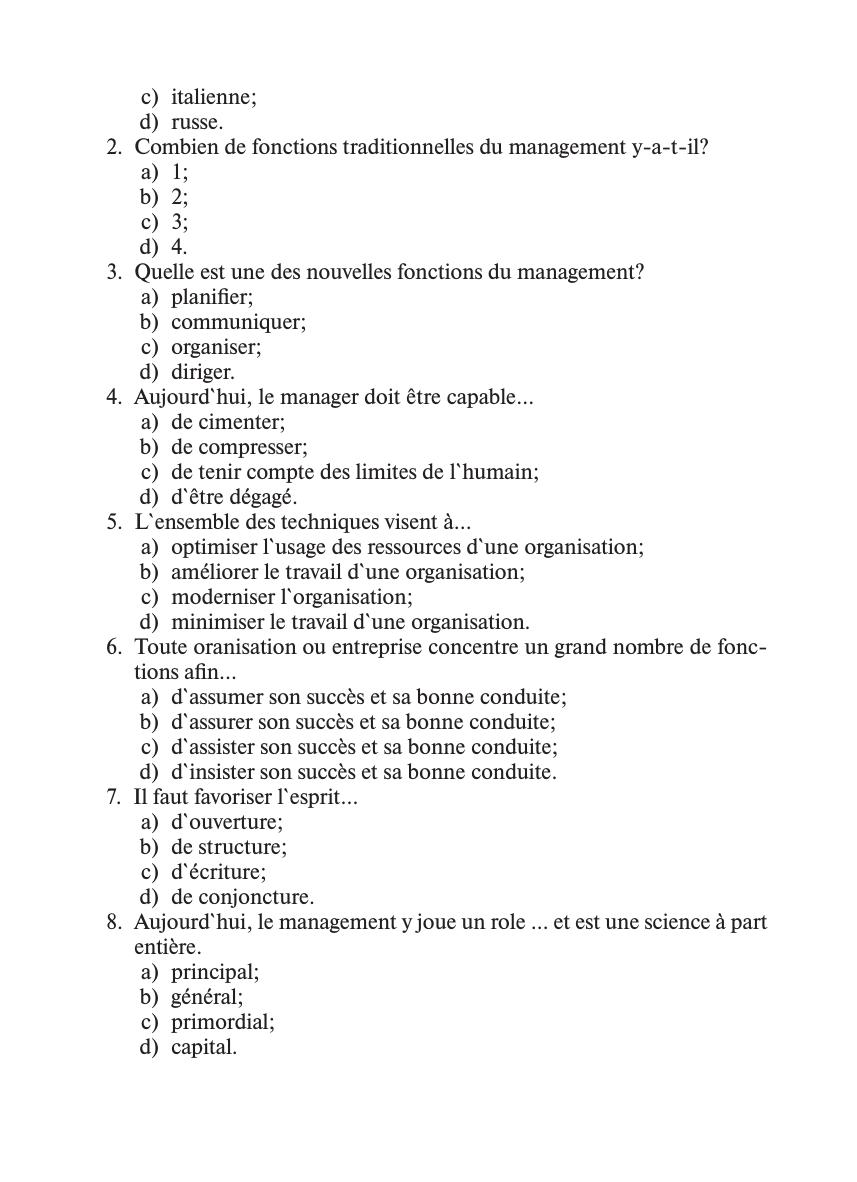 c) italienne;
d) russe.
2. Combien de fonctions traditionnelles du management y-a-t-il?
a) 1;
b) 2;
c) 3;
d) 4.
3. Quelle est une des nouvelles fonctions du management?
a) planifier;
b) communiquer;
c) organiser;
d) diriger.
4. Aujourd`hui, le manager doit être capable...
a) de cimenter;
b) de compresser;
c) de tenir compte des limites de l`humain;
d) d`être dégagé.
5. L`ensemble des techniques visent à...
a) optimiser l`usage des ressources d`une organisation;
b) améliorer le travail d`une organisation;
c) moderniser l`organisation;
d) minimiser le travail d`une organisation.
6. Toute oranisation ou entreprise concentre un grand nombre de fonctions afin...
a) d`assumer son succès et sa bonne conduite;
b) d`assurer son succès et sa bonne conduite;
c) d`assister son succès et sa bonne conduite;
d) d`insister son succès et sa bonne conduite.
7. Il faut favoriser l`esprit...
a) d`ouverture;
b) de structure;
c) d`écriture;
d) de conjoncture.
8. Aujourd`hui, le management y joue un role ... et est une science à part entière.
a) principal;
b) général;
c) primordial;
d) capital.